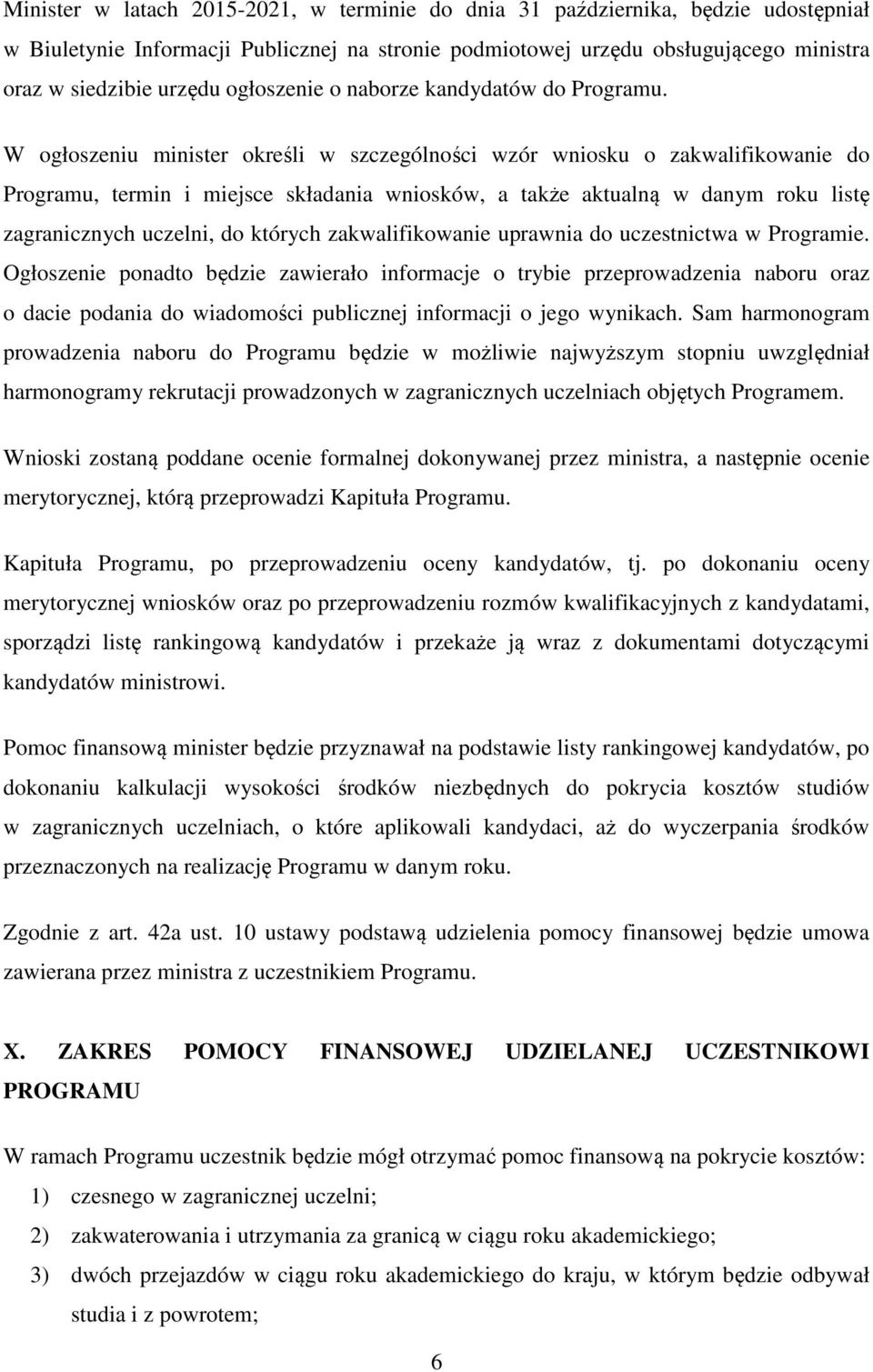 Minister w latach 2015-2021, w terminie do dnia 31 października, będzie udostępniał w Biuletynie Informacji Publicznej na stronie podmiotowej urzędu obsługującego ministra oraz w siedzibie urzędu ogłoszenie o naborze kandydatów do Programu.

W ogłoszeniu minister określi w szczególności wzór wniosku o zakwalifikowanie do Programu, termin i miejsce składania wniosków, a także aktualną w danym roku listę zagranicznych uczelni, do których zakwalifikowanie uprawnia do uczestnictwa w Programie. Ogłoszenie ponadto będzie zawierało informacje o trybie przeprowadzenia naboru oraz o dacie podania do wiadomości publicznej informacji o jego wynikach. Sam harmonogram prowadzenia naboru do Programu będzie w możliwie najwyższym stopniu uwzględniał harmonogramy rekrutacji prowadzonych w zagranicznych uczelniach objętych Programem.

Wnioski zostaną poddane ocenie formalnej dokonywanej przez ministra, a następnie ocenie merytorycznej, którą przeprowadzi Kapituła Programu.

Kapituła Programu, po przeprowadzeniu oceny kandydatów, tj. po dokonaniu oceny merytorycznej wniosków oraz po przeprowadzeniu rozmów kwalifikacyjnych z kandydatami, sporządzi listę rankingową kandydatów i przekaże ją wraz z dokumentami dotyczącymi kandydatów ministrowi.

Pomoc finansową minister będzie przyznawał na podstawie listy rankingowej kandydatów, po dokonaniu kalkulacji wysokości środków niezbędnych do pokrycia kosztów studiów w zagranicznych uczelniach, o które aplikowali kandydaci, aż do wyczerpania środków przeznaczonych na realizację Programu w danym roku.

Zgodnie z art. 42a ust. 10 ustawy podstawą udzielenia pomocy finansowej będzie umowa zawierana przez ministra z uczestnikiem Programu.

X. ZAKRES POMOCY FINANSOWEJ UDZIELANEJ UCZESTNIKOWI PROGRAMU

W ramach Programu uczestnik będzie mógł otrzymać pomoc finansową na pokrycie kosztów:
1) czesnego w zagranicznej uczelni;
2) zakwaterowania i utrzymania za granicą w ciągu roku akademickiego;
3) dwóch przejazdów w ciągu roku akademickiego do kraju, w którym będzie odbywał studia i z powrotem;

6